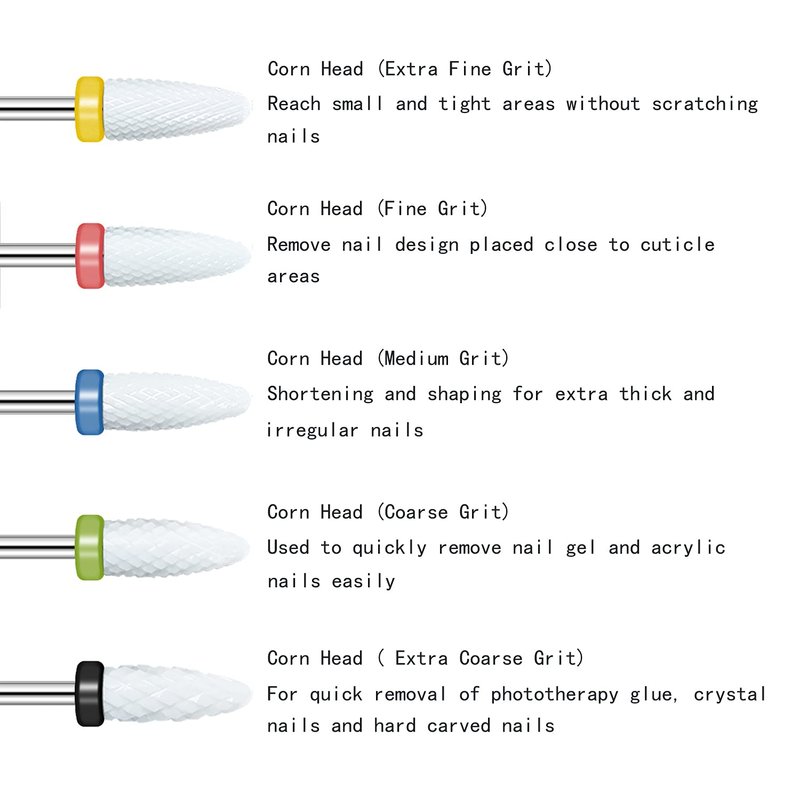 Corn Head (Extra Fine Grit)
Reach small and tight areas without scratching nails

Corn Head (Fine Grit)
Remove nail design placed close to cuticle areas

Corn Head (Medium Grit)
Shortening and shaping for extra thick and irregular nails

Corn Head (Coarse Grit)
Used to quickly remove nail gel and acrylic nails easily

Corn Head ( Extra Coarse Grit)
For quick removal of phototherapy glue, crystal nails and hard carved nails